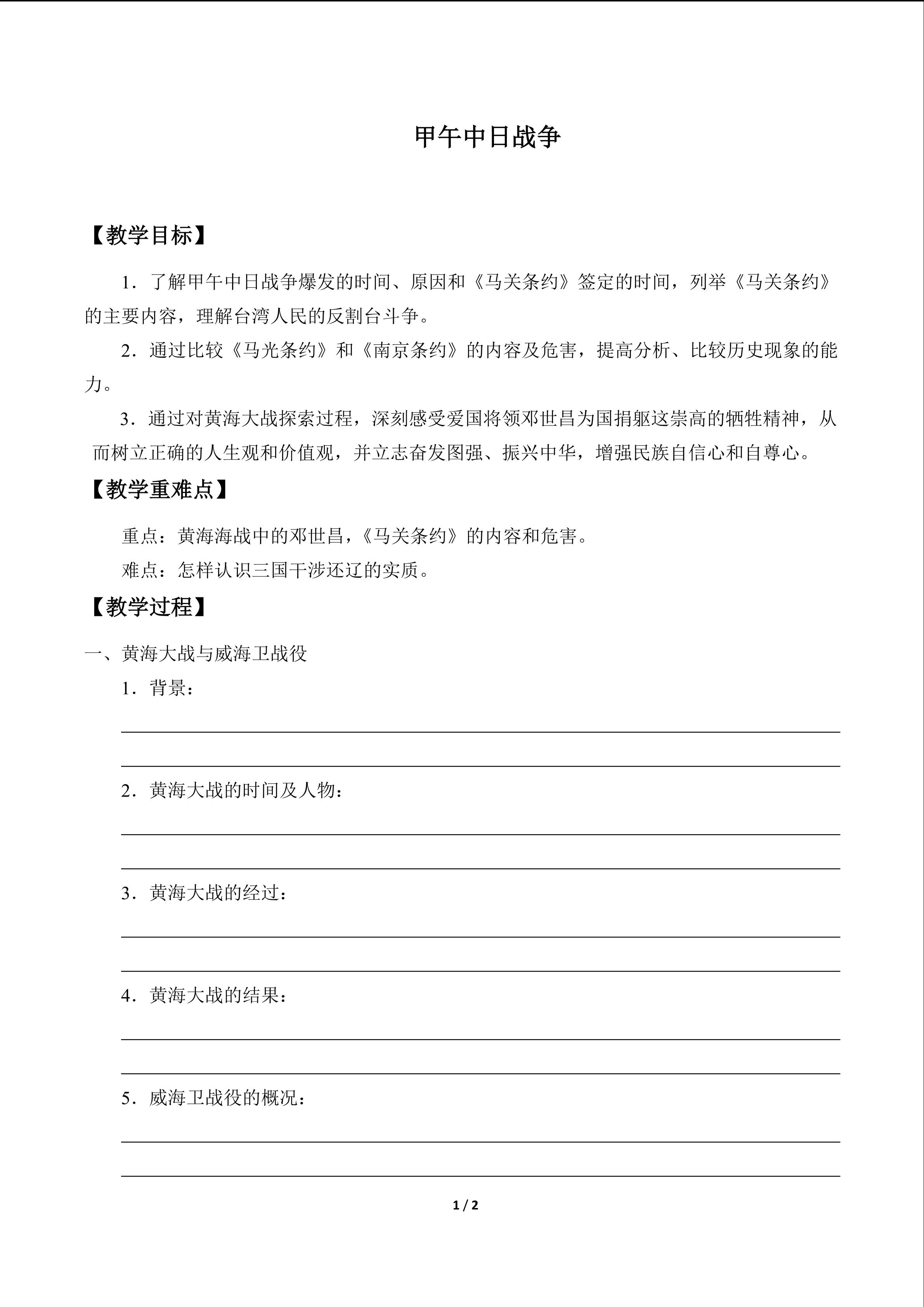 甲午中日战争

【教学目标】

1．了解甲午中日战争爆发的时间、原因和《马关条约》签定的时间，列举《马关条约》的主要内容，理解台湾人民的反割台斗争。

2．通过比较《马光条约》和《南京条约》的内容及危害，提高分析、比较历史现象的能力。

3．通过对黄海大战探索过程，深刻感受爱国将领邓世昌为国捐躯这崇高的牺牲精神，从而树立正确的人生观和价值观，并立志奋发图强、振兴中华，增强民族自信心和自尊心。

【教学重难点】

重点：黄海海战中的邓世昌，《马关条约》的内容和危害。

难点：怎样认识三国干涉还辽的实质。

【教学过程】

一、黄海大战与威海卫战役

1．背景：

2．黄海大战的时间及人物：

3．黄海大战的经过：

4．黄海大战的结果：

5．威海卫战役的概况：

1 / 2